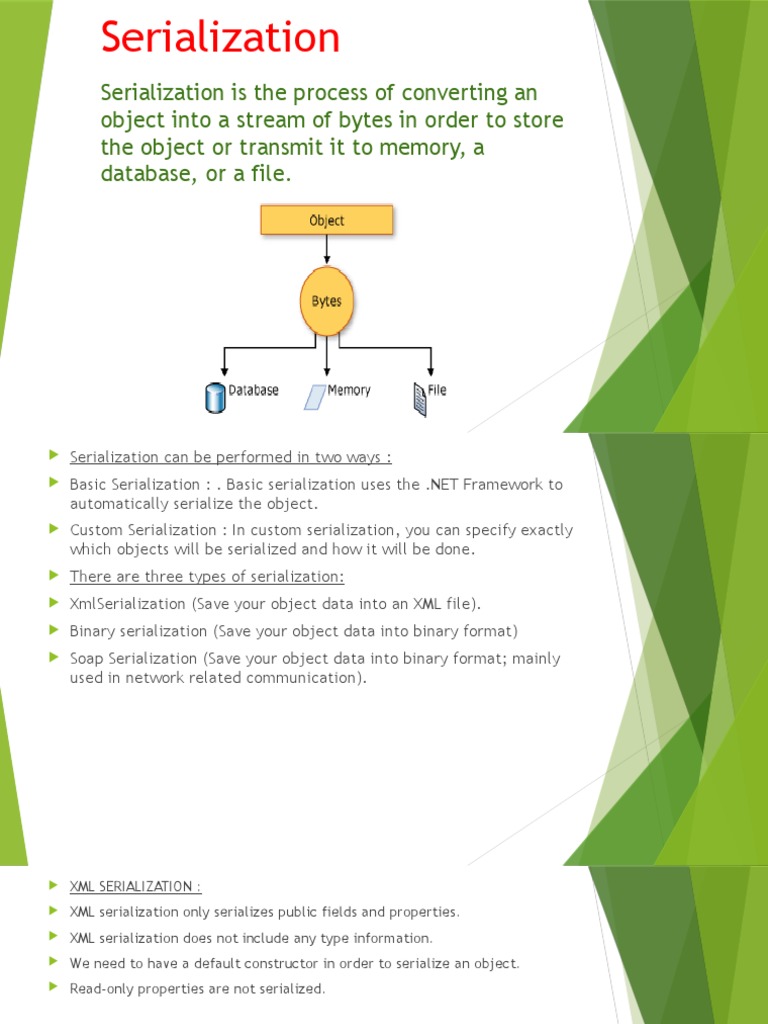 Serialization

Serialization is the process of converting an object into a stream of bytes in order to store the object or transmit it to memory, a database, or a file.

Object

Bytes

Database

Memory

File

Serialization can be performed in two ways :

Basic Serialization : . Basic serialization uses the .NET Framework to automatically serialize the object.

Custom Serialization : In custom serialization, you can specify exactly which objects will be serialized and how it will be done.

There are three types of serialization:

XmlSerialization (Save your object data into an XML file).

Binary serialization (Save your object data into binary format)

Soap Serialization (Save your object data into binary format; mainly used in network related communication).

XML SERIALIZATION :

XML serialization only serializes public fields and properties.

XML serialization does not include any type information.

We need to have a default constructor in order to serialize an object.

Read-only properties are not serialized.